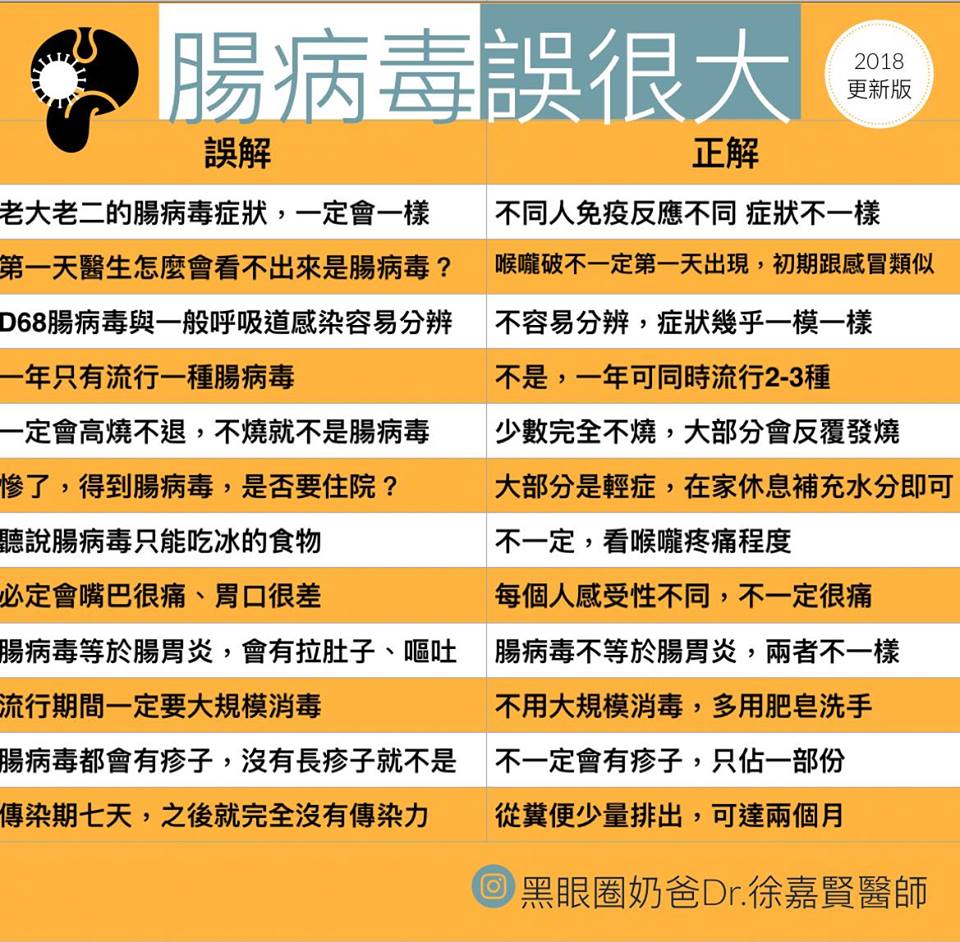 腸病毒誤很大

2018
更新版

| 誤解 | 正解 |
|---|---|
| 老大老二的腸病毒症狀，一定會一樣 | 不同人免疫反應不同 症狀不一樣 |
| 第一天醫生怎麼會看不出來是腸病毒？ | 喉嚨破不一定第一天出現，初期跟感冒類似 |
| D68腸病毒與一般呼吸道感染容易分辨 | 不容易分辨，症狀幾乎一模一樣 |
| 一年只有流行一種腸病毒 | 不是，一年可同時流行2-3種 |
| 一定會高燒不退，不燒就不是腸病毒 | 少數完全不燒，大部分會反覆發燒 |
| 慘了，得到腸病毒，是否要住院？ | 大部分是輕症，在家休息補充水分即可 |
| 聽說腸病毒只能吃冰的食物 | 不一定，看喉嚨疼痛程度 |
| 必定會嘴巴很痛、胃口很差 | 每個人感受性不同，不一定很痛 |
| 腸病毒等於腸胃炎，會有拉肚子、嘔吐 | 腸病毒不等於腸胃炎，兩者不一樣 |
| 流行期間一定要大規模消毒 | 不用大規模消毒，多用肥皂洗手 |
| 腸病毒都會有疹子，沒有長疹子就不是 | 不一定會有疹子，只佔一部份 |
| 傳染期七天，之後就完全沒有傳染力 | 從糞便少量排出，可達兩個月 |

黑眼圈奶爸Dr.徐嘉賢醫師